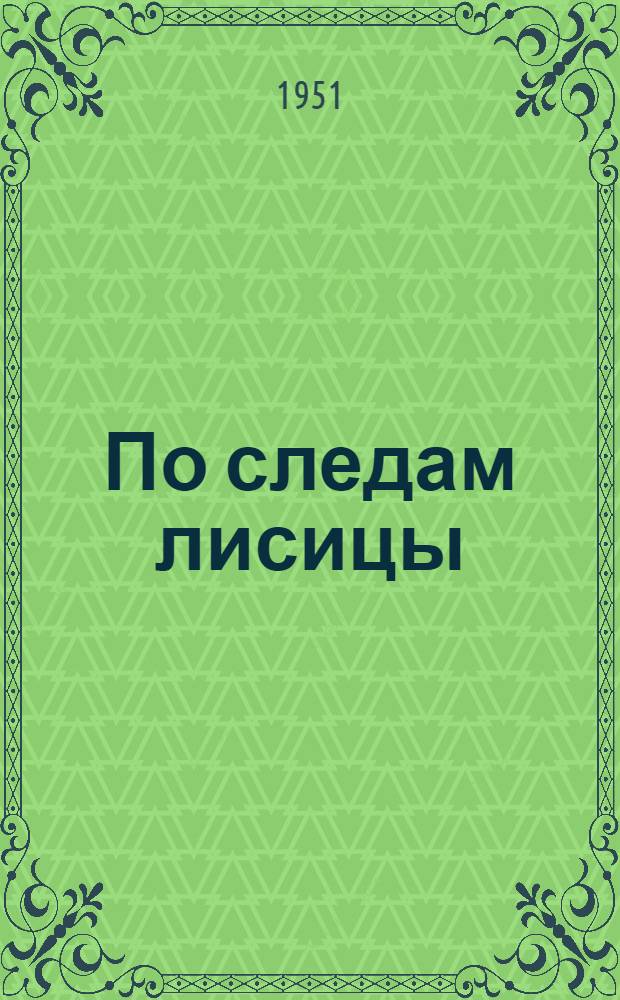 1951

По следам лисицы